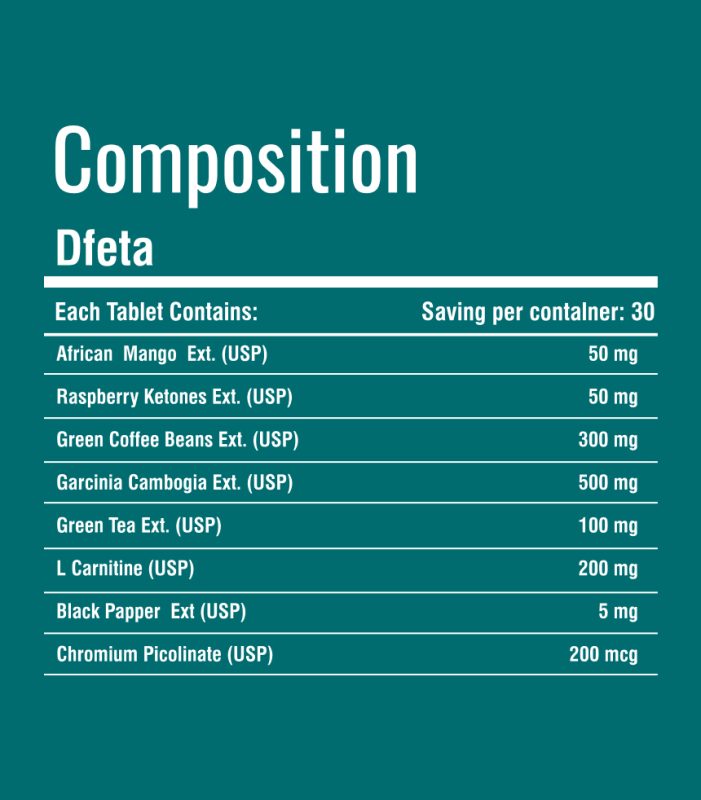 Composition

Dfeta

| Each Tablet Contains: | Saving per contalner: 30 |
|---|---|
| African Mango Ext. (USP) | 50 mg |
| Raspberry Ketones Ext. (USP) | 50 mg |
| Green Coffee Beans Ext. (USP) | 300 mg |
| Garcinia Cambogia Ext. (USP) | 500 mg |
| Green Tea Ext. (USP) | 100 mg |
| L Carnitine (USP) | 200 mg |
| Black Papper Ext (USP) | 5 mg |
| Chromium Picolinate (USP) | 200 mcg |